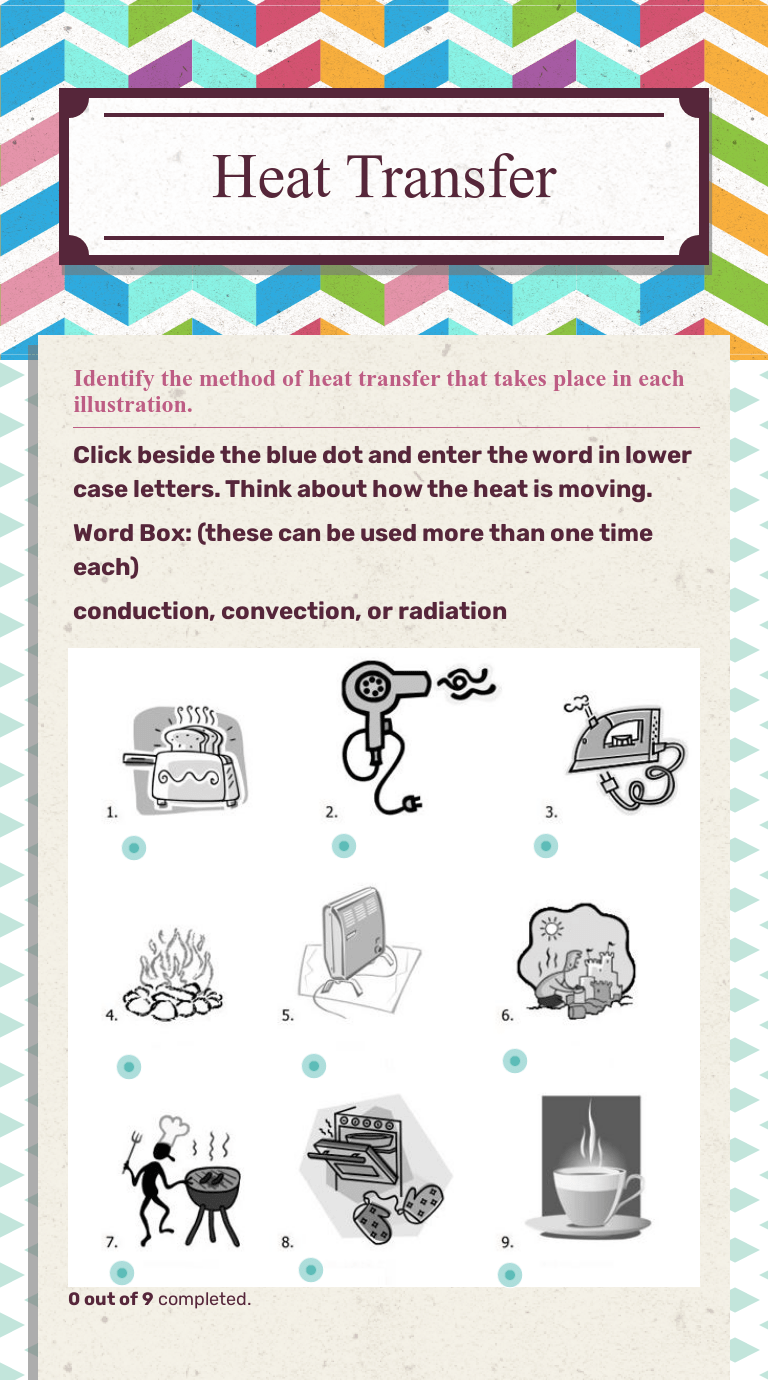 Heat Transfer

Identify the method of heat transfer that takes place in each illustration.

Click beside the blue dot and enter the word in lower case letters. Think about how the heat is moving.

Word Box: (these can be used more than one time each)

conduction, convection, or radiation

1.

2.

3.

4.

5.

6.

7.

8.

9.

0 out of 9 completed.